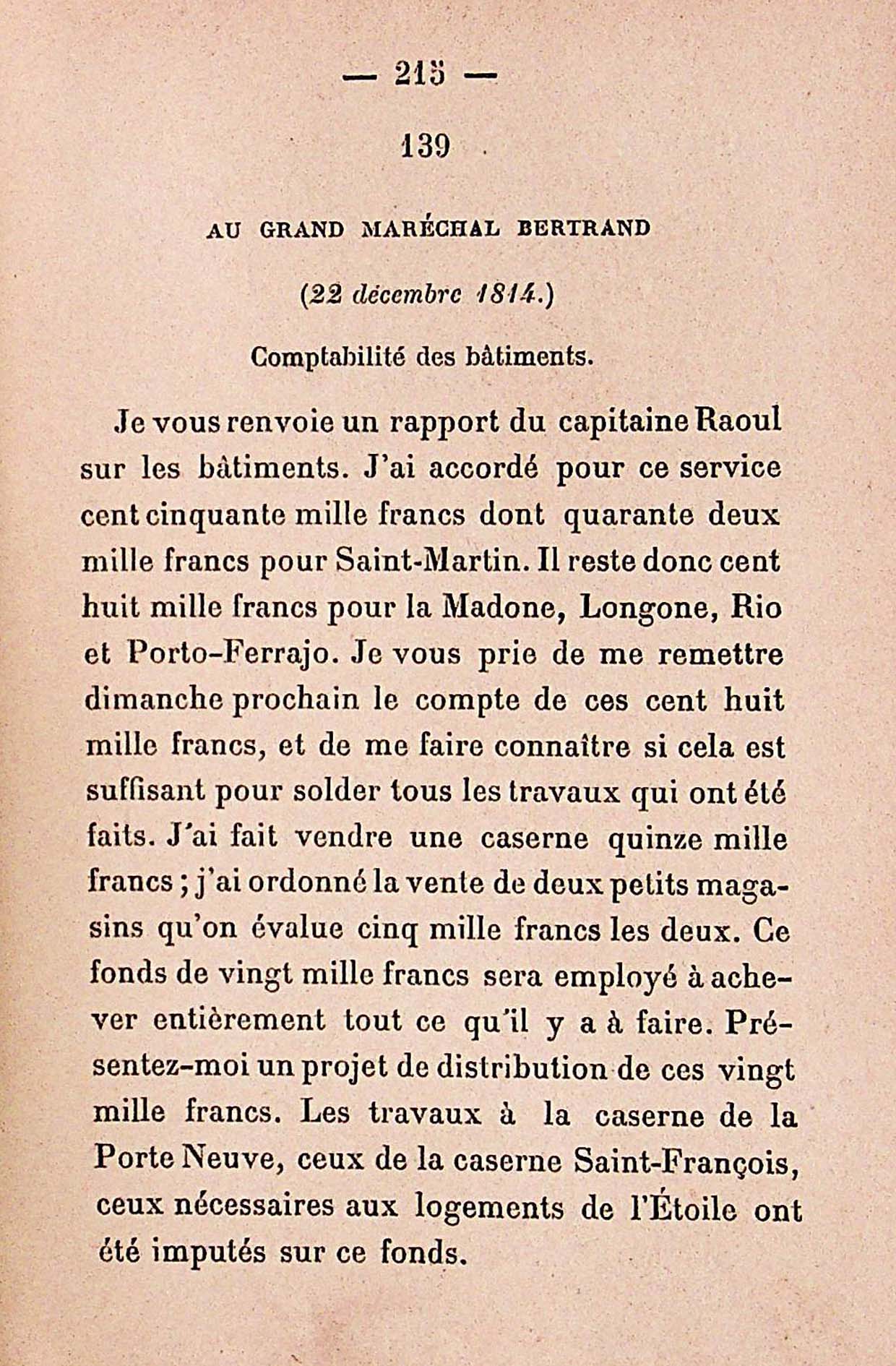 — 215 —

139

AU GRAND MARÉCHAL BERTRAND

(22 décembre 1814.)

Comptabilité des bâtiments.

Je vous renvoie un rapport du capitaine Raoul sur les bâtiments. J'ai accordé pour ce service cent cinquante mille francs dont quarante deux mille francs pour Saint-Martin. Il reste donc cent huit mille francs pour la Madone, Longone, Rio et Porto-Ferrajo. Je vous prie de me remettre dimanche prochain le compte de ces cent huit mille francs, et de me faire connaître si cela est suffisant pour solder tous les travaux qui ont été faits. J'ai fait vendre une caserne quinze mille francs ; j'ai ordonné la vente de deux petits magasins qu'on évalue cinq mille francs les deux. Ce fonds de vingt mille francs sera employé à achever entièrement tout ce qu'il y a à faire. Présentez-moi un projet de distribution de ces vingt mille francs. Les travaux à la caserne de la Porte Neuve, ceux de la caserne Saint-François, ceux nécessaires aux logements de l'Étoile ont été imputés sur ce fonds.